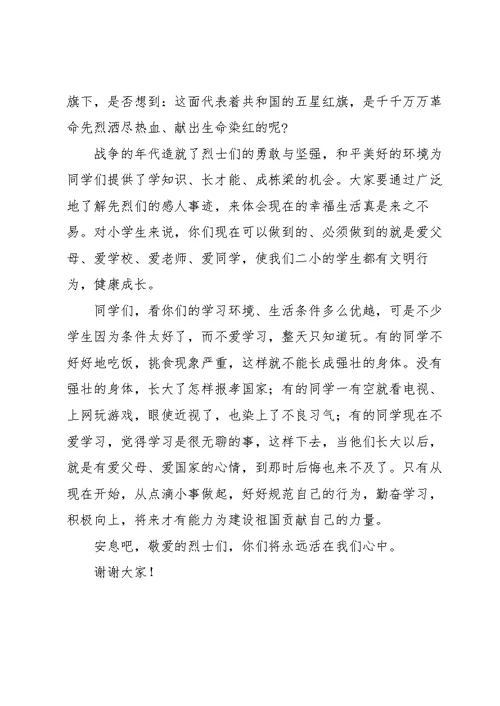 旗下，是否想到：这面代表着共和国的五星红旗，是千千万万革命先烈洒尽热血、献出生命染红的呢?

战争的年代造就了烈士们的勇敢与坚强，和平美好的环境为同学们提供了学知识、长才能、成栋梁的机会。大家要通过广泛地了解先烈们的感人事迹，来体会现在的幸福生活真是来之不易。对小学生来说，你们现在可以做到的、必须做到的就是爱父母、爱学校、爱老师、爱同学，使我们二小的学生都有文明行为，健康成长。

同学们，看你们的学习环境、生活条件多么优越，可是不少学生因为条件太好了，而不爱学习，整天只知道玩。有的同学不好好地吃饭，挑食现象严重，这样就不能长成强壮的身体。没有强壮的身体，长大了怎样报孝国家；有的同学一有空就看电视、上网玩游戏，眼使近视了，也染上了不良习气；有的同学现在不爱学习，觉得学习是很无聊的事，这样下去，当他们长大以后，就是有爱父母、爱国家的心情，到那时后悔也来不及了。只有从现在开始，从点滴小事做起，好好规范自己的行为，勤奋学习，积极向上，将来才有能力为建设祖国贡献自己的力量。

安息吧，敬爱的烈士们，你们将永远活在我们心中。

谢谢大家！